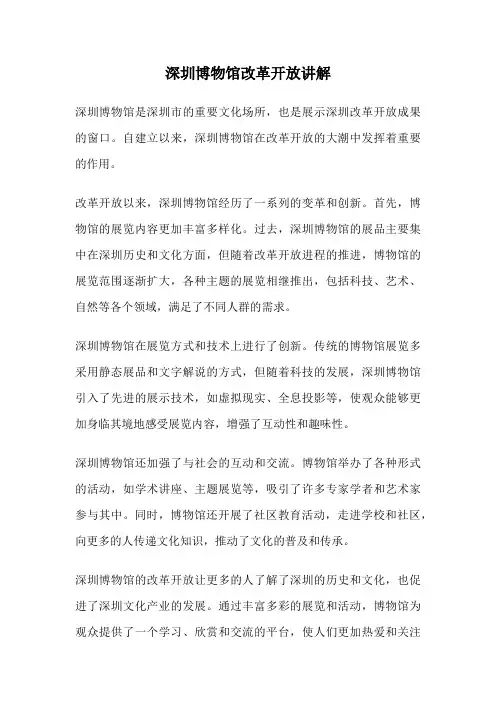 深圳博物馆改革开放讲解

深圳博物馆是深圳市的重要文化场所，也是展示深圳改革开放成果的窗口。自建立以来，深圳博物馆在改革开放的大潮中发挥着重要的作用。

改革开放以来，深圳博物馆经历了一系列的变革和创新。首先，博物馆的展览内容更加丰富多样化。过去，深圳博物馆的展品主要集中在深圳历史和文化方面，但随着改革开放进程的推进，博物馆的展览范围逐渐扩大，各种主题的展览相继推出，包括科技、艺术、自然等各个领域，满足了不同人群的需求。

深圳博物馆在展览方式和技术上进行了创新。传统的博物馆展览多采用静态展品和文字解说的方式，但随着科技的发展，深圳博物馆引入了先进的展示技术，如虚拟现实、全息投影等，使观众能够更加身临其境地感受展览内容，增强了互动性和趣味性。

深圳博物馆还加强了与社会的互动和交流。博物馆举办了各种形式的活动，如学术讲座、主题展览等，吸引了许多专家学者和艺术家参与其中。同时，博物馆还开展了社区教育活动，走进学校和社区，向更多的人传递文化知识，推动了文化的普及和传承。

深圳博物馆的改革开放让更多的人了解了深圳的历史和文化，也促进了深圳文化产业的发展。通过丰富多彩的展览和活动，博物馆为观众提供了一个学习、欣赏和交流的平台，使人们更加热爱和关注